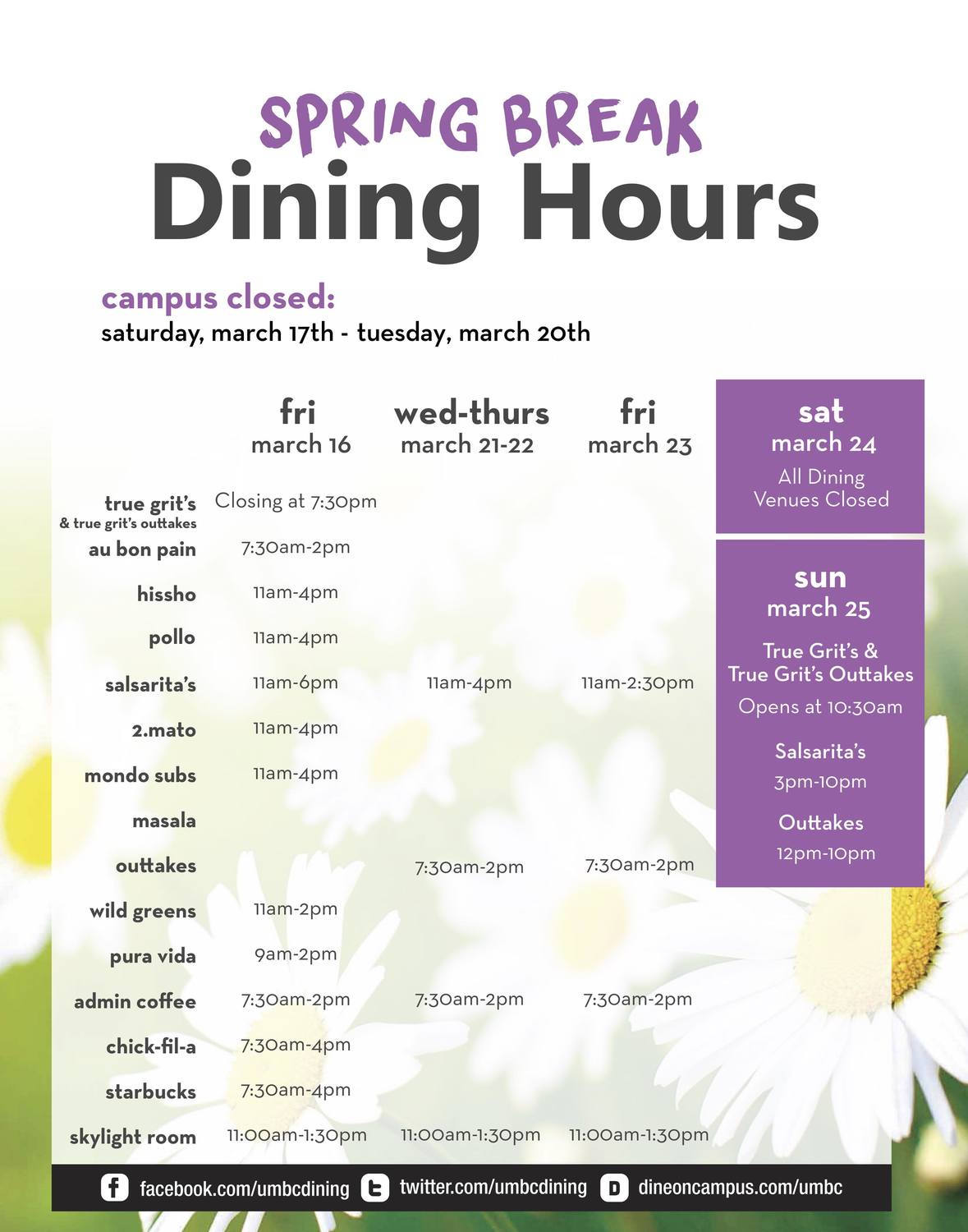 SPRING BREAK
Dining Hours

campus closed:
saturday, march 17th - tuesday, march 20th

| | fri march 16 | wed-thurs march 21-22 | fri march 23 |
|---|---|---|---|
| true grit's & true grit's outtakes | Closing at 7:30pm | | |
| au bon pain | 7:30am-2pm | | |
| hissho | 11am-4pm | | |
| pollo | 11am-4pm | | |
| salsarita's | 11am-6pm | 11am-4pm | 11am-2:30pm |
| 2.mato | 11am-4pm | | |
| mondo subs | 11am-4pm | | |
| masala | | | |
| outtakes | | 7:30am-2pm | 7:30am-2pm |
| wild greens | 11am-2pm | | |
| pura vida | 9am-2pm | | |
| admin coffee | 7:30am-2pm | 7:30am-2pm | 7:30am-2pm |
| chick-fil-a | 7:30am-4pm | | |
| starbucks | 7:30am-4pm | | |
| skylight room | 11:00am-1:30pm | 11:00am-1:30pm | 11:00am-1:30pm |

sat
march 24
All Dining Venues Closed

sun
march 25
True Grit's & True Grit's Outtakes
Opens at 10:30am
Salsarita's
3pm-10pm
Outtakes
12pm-10pm

facebook.com/umbcdining twitter.com/umbcdining dineoncampus.com/umbc